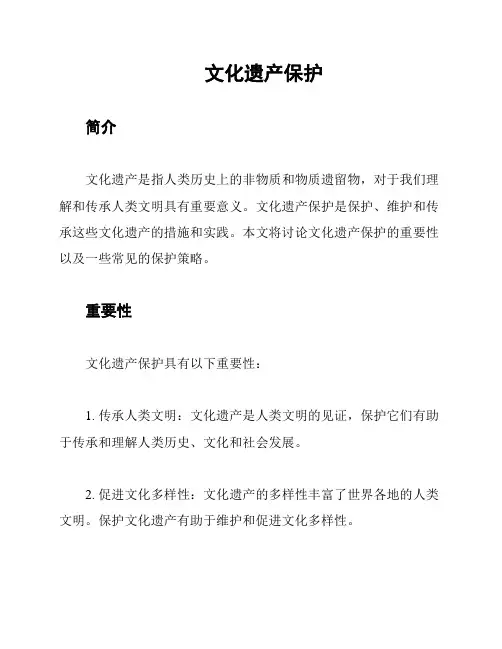 文化遗产保护

简介

文化遗产是指人类历史上的非物质和物质遗留物，对于我们理解和传承人类文明具有重要意义。文化遗产保护是保护、维护和传承这些文化遗产的措施和实践。本文将讨论文化遗产保护的重要性以及一些常见的保护策略。

重要性

文化遗产保护具有以下重要性：

1. 传承人类文明：文化遗产是人类文明的见证，保护它们有助于传承和理解人类历史、文化和社会发展。

2. 促进文化多样性：文化遗产的多样性丰富了世界各地的人类文明。保护文化遗产有助于维护和促进文化多样性。